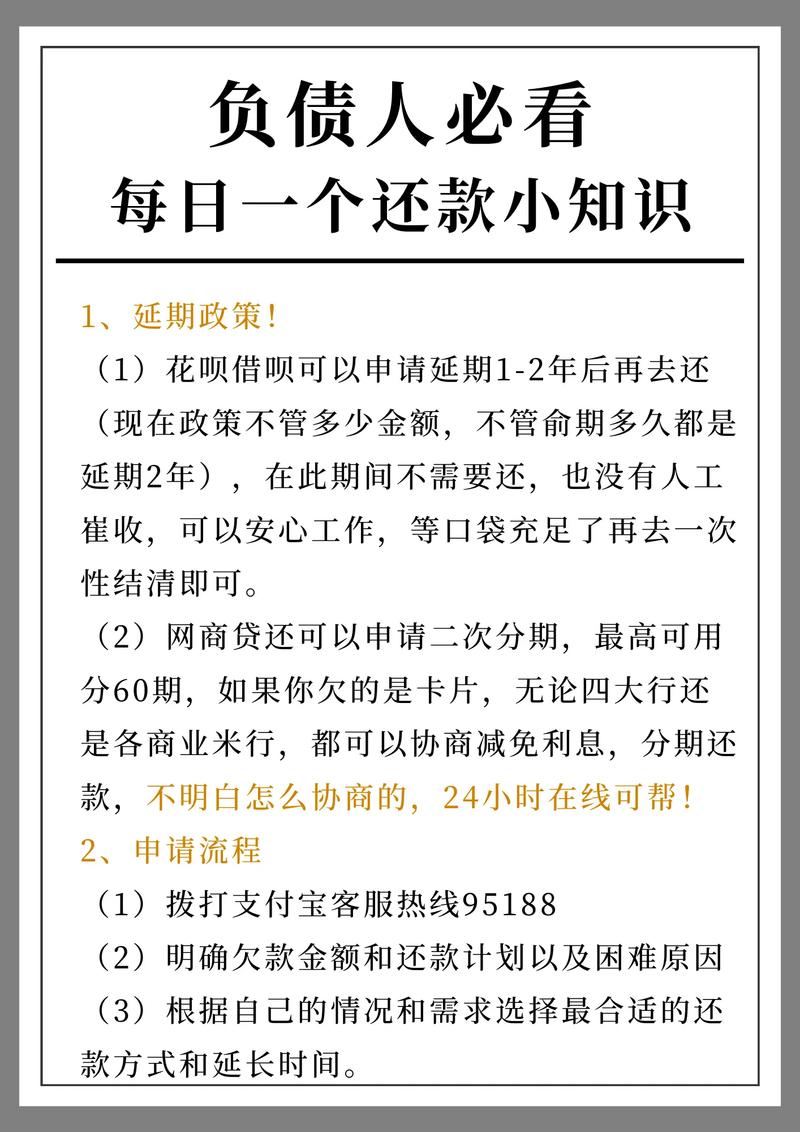 负债人必看
每日一个还款小知识

1、延期政策！

（1）花呗借呗可以申请延期1-2年后再去还（现在政策不管多少金额，不管俞期多久都是延期2年），在此期间不需要还，也没有人工崔收，可以安心工作，等口袋充足了再去一次性结清即可。

（2）网商贷还可以申请二次分期，最高可用分60期，如果你欠的是卡片，无论四大行还是各商业米行，都可以协商减免利息，分期还款，不明白怎么协商的，24小时在线可帮！

2、申请流程

（1）拨打支付宝客服热线95188

（2）明确欠款金额和还款计划以及困难原因

（3）根据自己的情况和需求选择最合适的还款方式和延长时间。